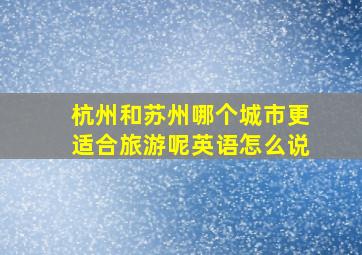 杭州和苏州哪个城市更适合旅游呢英语怎么说